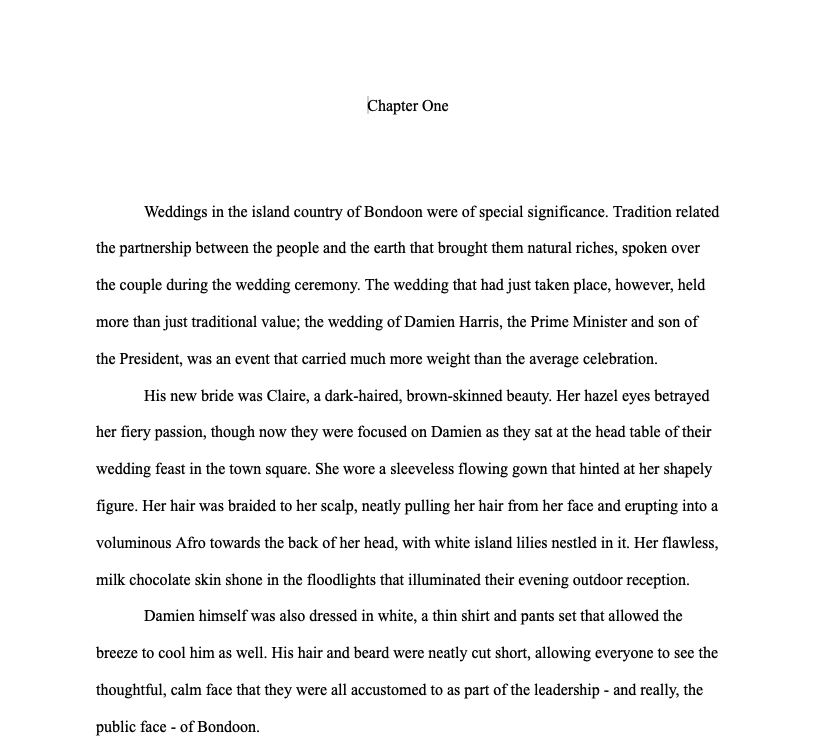 Chapter One

Weddings in the island country of Bondoon were of special significance. Tradition related the partnership between the people and the earth that brought them natural riches, spoken over the couple during the wedding ceremony. The wedding that had just taken place, however, held more than just traditional value; the wedding of Damien Harris, the Prime Minister and son of the President, was an event that carried much more weight than the average celebration.

His new bride was Claire, a dark-haired, brown-skinned beauty. Her hazel eyes betrayed her fiery passion, though now they were focused on Damien as they sat at the head table of their wedding feast in the town square. She wore a sleeveless flowing gown that hinted at her shapely figure. Her hair was braided to her scalp, neatly pulling her hair from her face and erupting into a voluminous Afro towards the back of her head, with white island lilies nestled in it. Her flawless, milk chocolate skin shone in the floodlights that illuminated their evening outdoor reception.

Damien himself was also dressed in white, a thin shirt and pants set that allowed the breeze to cool him as well. His hair and beard were neatly cut short, allowing everyone to see the thoughtful, calm face that they were all accustomed to as part of the leadership - and really, the public face - of Bondoon.